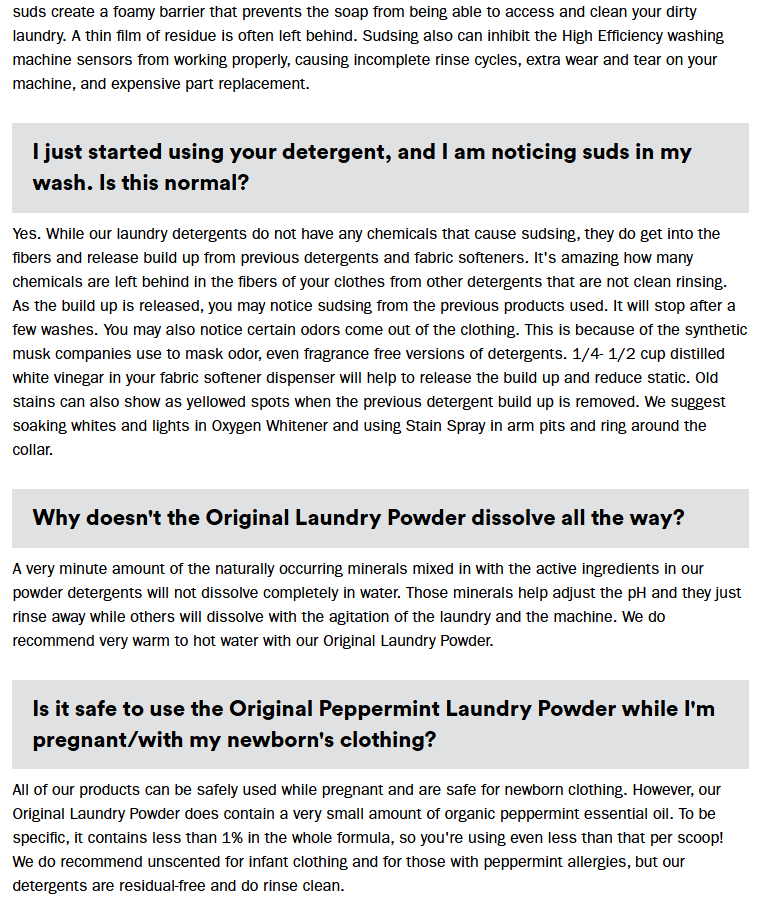 suds create a foamy barrier that prevents the soap from being able to access and clean your dirty laundry. A thin film of residue is often left behind. Sudsing also can inhibit the High Efficiency washing machine sensors from working properly, causing incomplete rinse cycles, extra wear and tear on your machine, and expensive part replacement.

I just started using your detergent, and I am noticing suds in my wash. Is this normal?

Yes. While our laundry detergents do not have any chemicals that cause sudsing, they do get into the fibers and release build up from previous detergents and fabric softeners. It's amazing how many chemicals are left behind in the fibers of your clothes from other detergents that are not clean rinsing. As the build up is released, you may notice sudsing from the previous products used. It will stop after a few washes. You may also notice certain odors come out of the clothing. This is because of the synthetic musk companies use to mask odor, even fragrance free versions of detergents. 1/4- 1/2 cup distilled white vinegar in your fabric softener dispenser will help to release the build up and reduce static. Old stains can also show as yellowed spots when the previous detergent build up is removed. We suggest soaking whites and lights in Oxygen Whitener and using Stain Spray in arm pits and ring around the collar.

Why doesn't the Original Laundry Powder dissolve all the way?

A very minute amount of the naturally occurring minerals mixed in with the active ingredients in our powder detergents will not dissolve completely in water. Those minerals help adjust the pH and they just rinse away while others will dissolve with the agitation of the laundry and the machine. We do recommend very warm to hot water with our Original Laundry Powder.

Is it safe to use the Original Peppermint Laundry Powder while I'm pregnant/with my newborn's clothing?

All of our products can be safely used while pregnant and are safe for newborn clothing. However, our Original Laundry Powder does contain a very small amount of organic peppermint essential oil. To be specific, it contains less than 1% in the whole formula, so you're using even less than that per scoop! We do recommend unscented for infant clothing and for those with peppermint allergies, but our detergents are residual-free and do rinse clean.